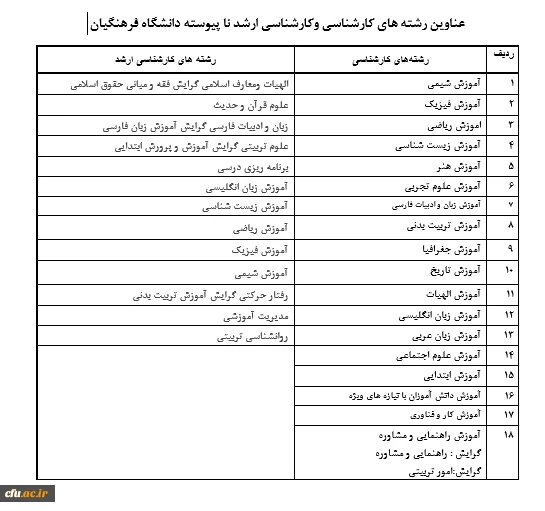 عناوین رشته های کارشناسی وکارشناسی ارشد نا پیوسته دانشگاه فرهنگیان

| ردیف | رشته‌های کارشناسی | رشته های کارشناسی ارشد |
|---|---|---|
| ۱ | آموزش شیمی | الهیات ومعارف اسلامی گرایش فقه و مبانی حقوق اسلامی |
| ۲ | آموزش فیزیک | علوم قرآن و حدیث |
| ۳ | اموزش ریاضی | زبان و ادبیات فارسی گرایش آموزش زبان فارسی |
| ۴ | آموزش زیست شناسی | علوم تربیتی گرایش آموزش و پرورش ابتدایی |
| ۵ | آموزش هنر | برنامه ریزی درسی |
| ۶ | آموزش علوم تجربی | آموزش زبان انگلیسی |
| ۷ | آموزش زبان وادبیات فارسی | آموزش زیست شناسی |
| ۸ | آموزش تربیت بدنی | آموزش ریاضی |
| ۹ | آموزش جغرافیا | آموزش فیزیک |
| ۱۰ | آموزش تاریخ | آموزش شیمی |
| ۱۱ | آموزش الهیات | رفتار حرکتی گرایش آموزش تربیت بدنی |
| ۱۲ | آموزش زبان انگلیسی | مدیریت آموزشی |
| ۱۳ | آموزش زبان عربی | روانشناسی تربیتی |
| ۱۴ | آموزش علوم اجتماعی | |
| ۱۵ | آموزش ابتدایی | |
| ۱۶ | آموزش دانش آموزان با نیازه های ویژه | |
| ۱۷ | آموزش کار و فناوری | |
| ۱۸ | آموزش راهنمایی و مشاوره گرایش : راهنمایی و مشاوره گرایش:امور تربیتی | |

cfu.ac.ir